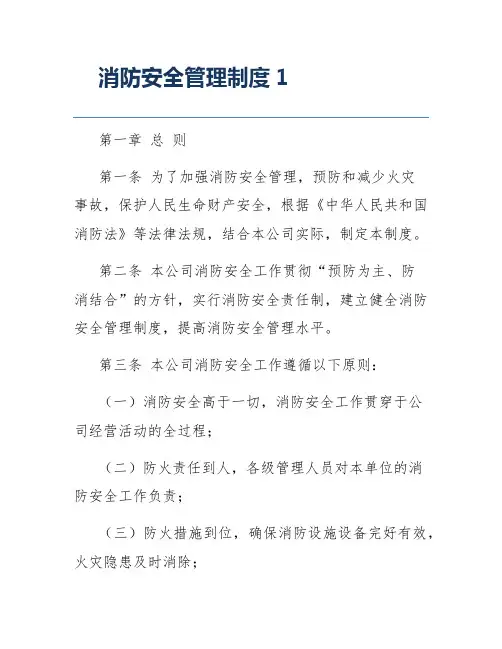 消防安全管理制度 1

第一章 总 则

第一条 为了加强消防安全管理，预防和减少火灾事故，保护人民生命财产安全，根据《中华人民共和国消防法》等法律法规，结合本公司实际，制定本制度。

第二条 本公司消防安全工作贯彻“预防为主、防消结合”的方针，实行消防安全责任制，建立健全消防安全管理制度，提高消防安全管理水平。

第三条 本公司消防安全工作遵循以下原则：

（一）消防安全高于一切，消防安全工作贯穿于公司经营活动的全过程；

（二）防火责任到人，各级管理人员对本单位的消防安全工作负责；

（三）防火措施到位，确保消防设施设备完好有效，火灾隐患及时消除；